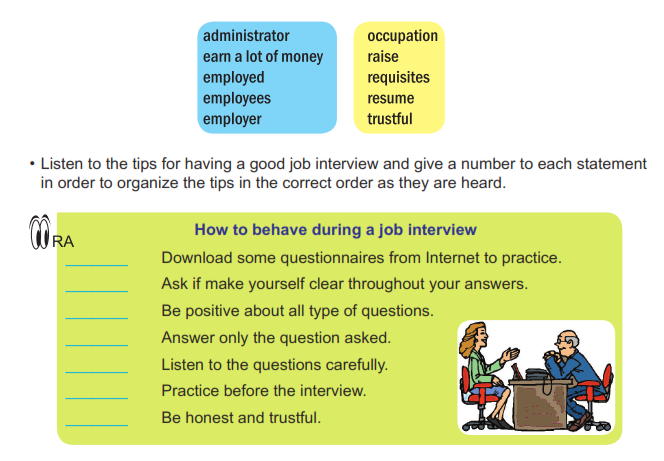 administrator
earn a lot of money
employed
employees
employer

occupation
raise
requisites
resume
trustful

• Listen to the tips for having a good job interview and give a number to each statement in order to organize the tips in the correct order as they are heard.

RA

How to behave during a job interview

____ Download some questionnaires from Internet to practice.
____ Ask if make yourself clear throughout your answers.
____ Be positive about all type of questions.
____ Answer only the question asked.
____ Listen to the questions carefully.
____ Practice before the interview.
____ Be honest and trustful.